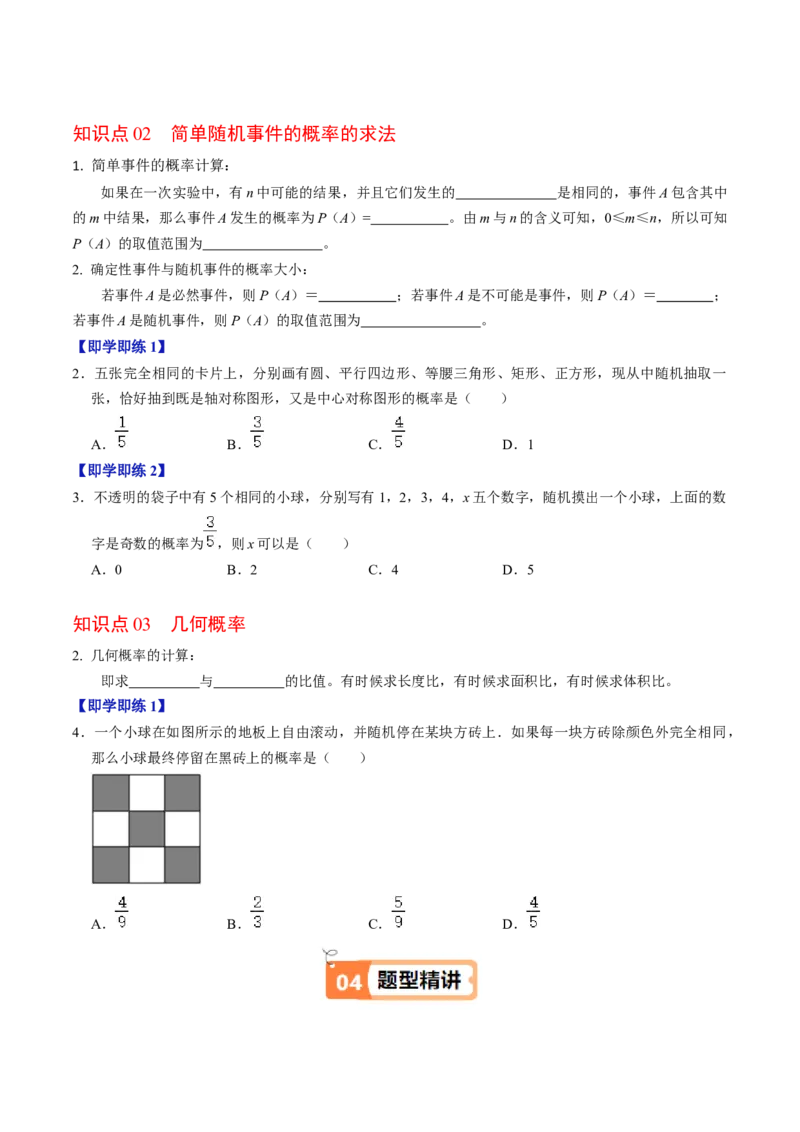 知识点02 简单随机事件的概率的求法

1. 简单事件的概率计算：

如果在一次实验中，有n中可能的结果，并且它们发生的____是相同的，事件A包含其中的m中结果，那么事件A发生的概率为P（A）=____。由m与n的含义可知，0≤m≤n，所以可知P（A）的取值范围为____。

2. 确定性事件与随机事件的概率大小：

若事件A是必然事件，则P（A）=____；若事件A是不可能是事件，则P（A）=____；若事件A是随机事件，则P（A）的取值范围为____。

【即学即练1】

2．五张完全相同的卡片上，分别画有圆、平行四边形、等腰三角形、矩形、正方形，现从中随机抽取一张，恰好抽到既是轴对称图形，又是中心对称图形的概率是（ ）

A．$\frac{1}{5}$ B．$\frac{3}{5}$ C．$\frac{4}{5}$ D．1

【即学即练2】

3．不透明的袋子中有5个相同的小球，分别写有1，2，3，4，x五个数字，随机摸出一个小球，上面的数字是奇数的概率为$\frac{3}{5}$，则x可以是（ ）

A．0 B．2 C．4 D．5

知识点03 几何概率

2. 几何概率的计算：

即求____与____的比值。有时候求长度比，有时候求面积比，有时候求体积比。

【即学即练1】

4．一个小球在如图所示的地板上自由滚动，并随机停在某块方砖上．如果每一块方砖除颜色外完全相同，那么小球最终停留在黑砖上的概率是（ ）

A．$\frac{4}{9}$ B．$\frac{2}{3}$ C．$\frac{5}{9}$ D．$\frac{4}{5}$

04 题型精讲